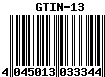 GTIN-13

4 045013 033344